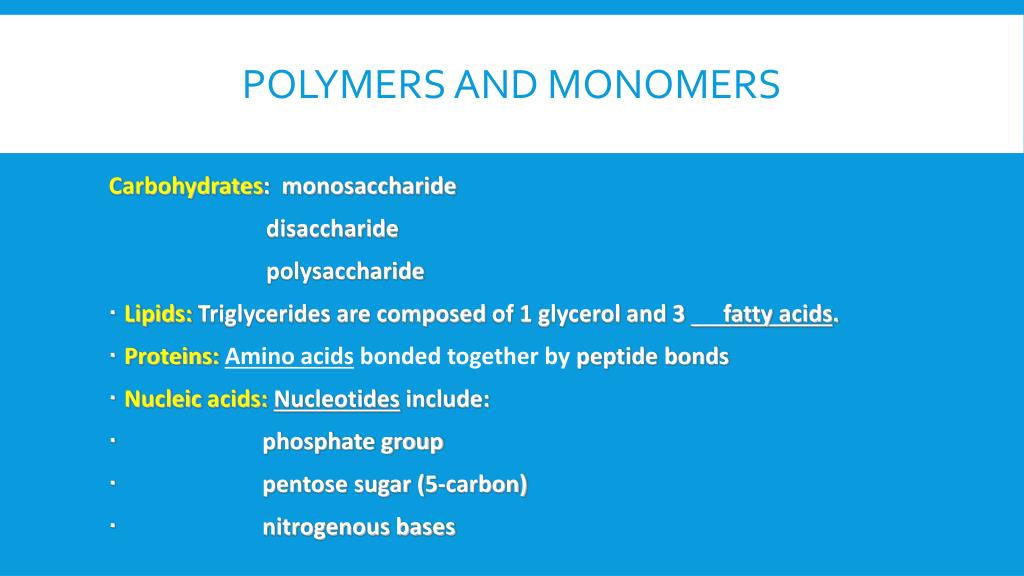 POLYMERS AND MONOMERS

Carbohydrates: monosaccharide

disaccharide

polysaccharide

· Lipids: Triglycerides are composed of 1 glycerol and 3 ___fatty acids.

· Proteins: Amino acids bonded together by peptide bonds

· Nucleic acids: Nucleotides include:

· phosphate group

· pentose sugar (5-carbon)

· nitrogenous bases